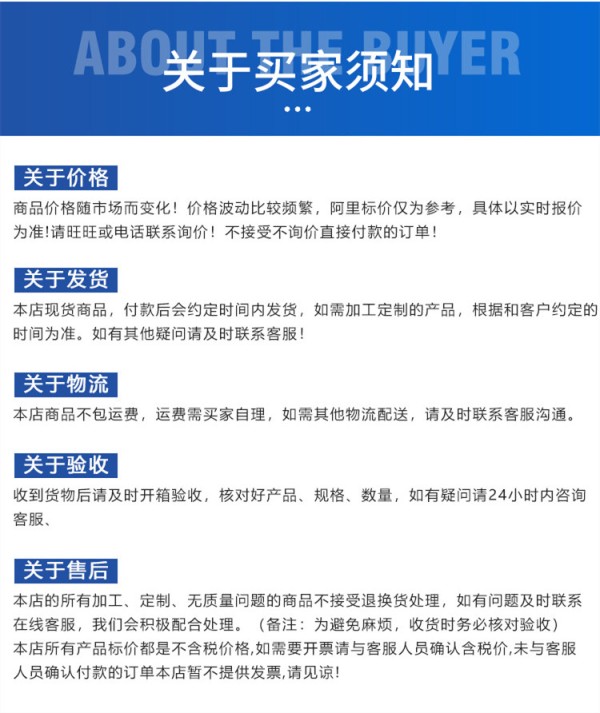 ABOUT THE BUYER
关于买家须知

关于价格
商品价格随市场而变化！价格波动比较频繁，阿里标价仅为参考，具体以实时报价为准!请旺旺或电话联系询价！不接受不询价直接付款的订单！

关于发货
本店现货商品，付款后会约定时间内发货，如需加工定制的产品，根据和客户约定的时间为准。如有其他疑问请及时联系客服！

关于物流
本店商品不包运费，运费需买家自理，如需其他物流配送，请及时联系客服沟通。

关于验收
收到货物后请及时开箱验收，核对好产品、规格、数量，如有疑问请24小时内咨询客服、

关于售后
本店的所有加工、定制、无质量问题的商品不接受退换货处理，如有问题及时联系在线客服，我们会积极配合处理。（备注：为避免麻烦，收货时务必核对验收）
本店所有产品标价都是不含税价格,如需要开票请与客服人员确认含税价,未与客服人员确认付款的订单本店暂不提供发票,请见谅!